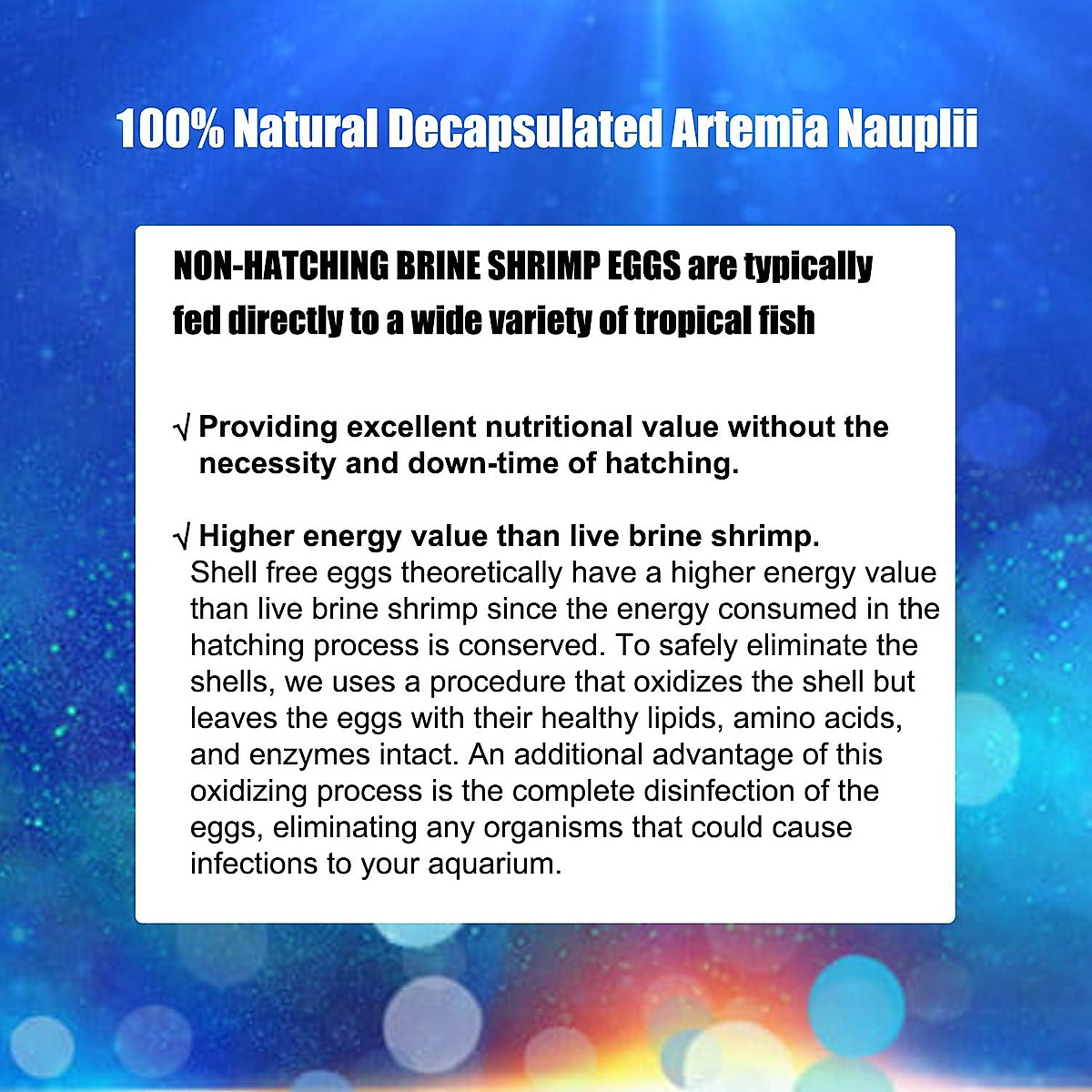 100% Natural Decapsulated Artemia Nauplii

NON-HATCHING BRINE SHRIMP EGGS are typically fed directly to a wide variety of tropical fish

√ Providing excellent nutritional value without the necessity and down-time of hatching.

√ Higher energy value than live brine shrimp.
Shell free eggs theoretically have a higher energy value than live brine shrimp since the energy consumed in the hatching process is conserved. To safely eliminate the shells, we uses a procedure that oxidizes the shell but leaves the eggs with their healthy lipids, amino acids, and enzymes intact. An additional advantage of this oxidizing process is the complete disinfection of the eggs, eliminating any organisms that could cause infections to your aquarium.